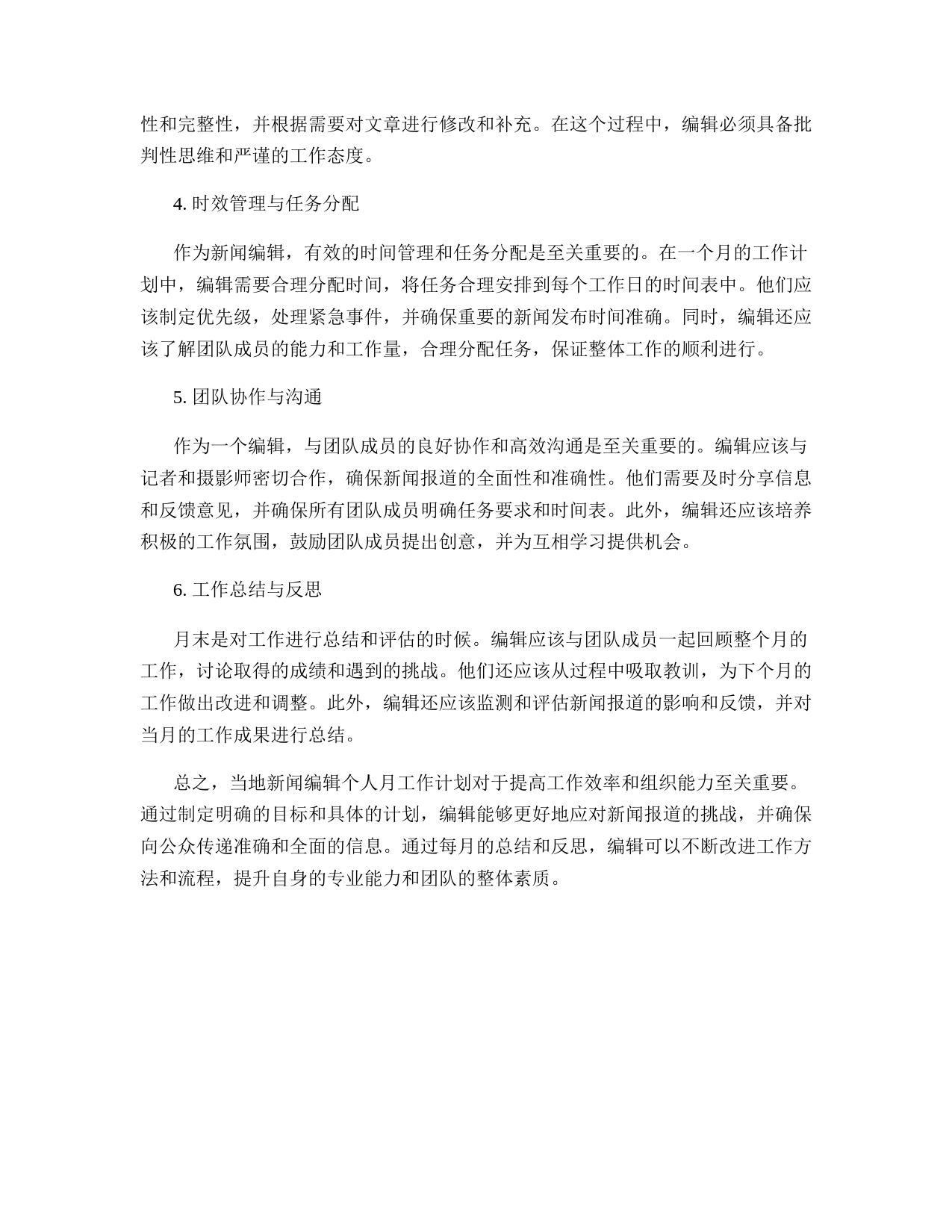 性和完整性，并根据需要对文章进行修改和补充。在这个过程中，编辑必须具备批判性思维和严谨的工作态度。

4. 时效管理与任务分配

作为新闻编辑，有效的时间管理和任务分配是至关重要的。在一个月的工作计划中，编辑需要合理分配时间，将任务合理安排到每个工作日的时间表中。他们应该制定优先级，处理紧急事件，并确保重要的新闻发布时间准确。同时，编辑还应该了解团队成员的能力和工作量，合理分配任务，保证整体工作的顺利进行。

5. 团队协作与沟通

作为一个编辑，与团队成员的良好协作和高效沟通是至关重要的。编辑应该与记者和摄影师密切合作，确保新闻报道的全面性和准确性。他们需要及时分享信息和反馈意见，并确保所有团队成员明确任务要求和时间表。此外，编辑还应该培养积极的工作氛围，鼓励团队成员提出创意，并为互相学习提供机会。

6. 工作总结与反思

月末是对工作进行总结和评估的时候。编辑应该与团队成员一起回顾整个月的工作，讨论取得的成绩和遇到的挑战。他们还应该从过程中吸取教训，为下个月的工作做出改进和调整。此外，编辑还应该监测和评估新闻报道的影响和反馈，并对当月的工作成果进行总结。

总之，当地新闻编辑个人月工作计划对于提高工作效率和组织能力至关重要。通过制定明确的目标和具体的计划，编辑能够更好地应对新闻报道的挑战，并确保向公众传递准确和全面的信息。通过每月的总结和反思，编辑可以不断改进工作方法和流程，提升自身的专业能力和团队的整体素质。